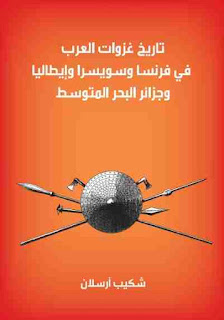 تاريخ غزوات العرب
في فرنسا وسويسرا وإيطاليا
وجزائر البحر المتوسط

شكيب أرسلان